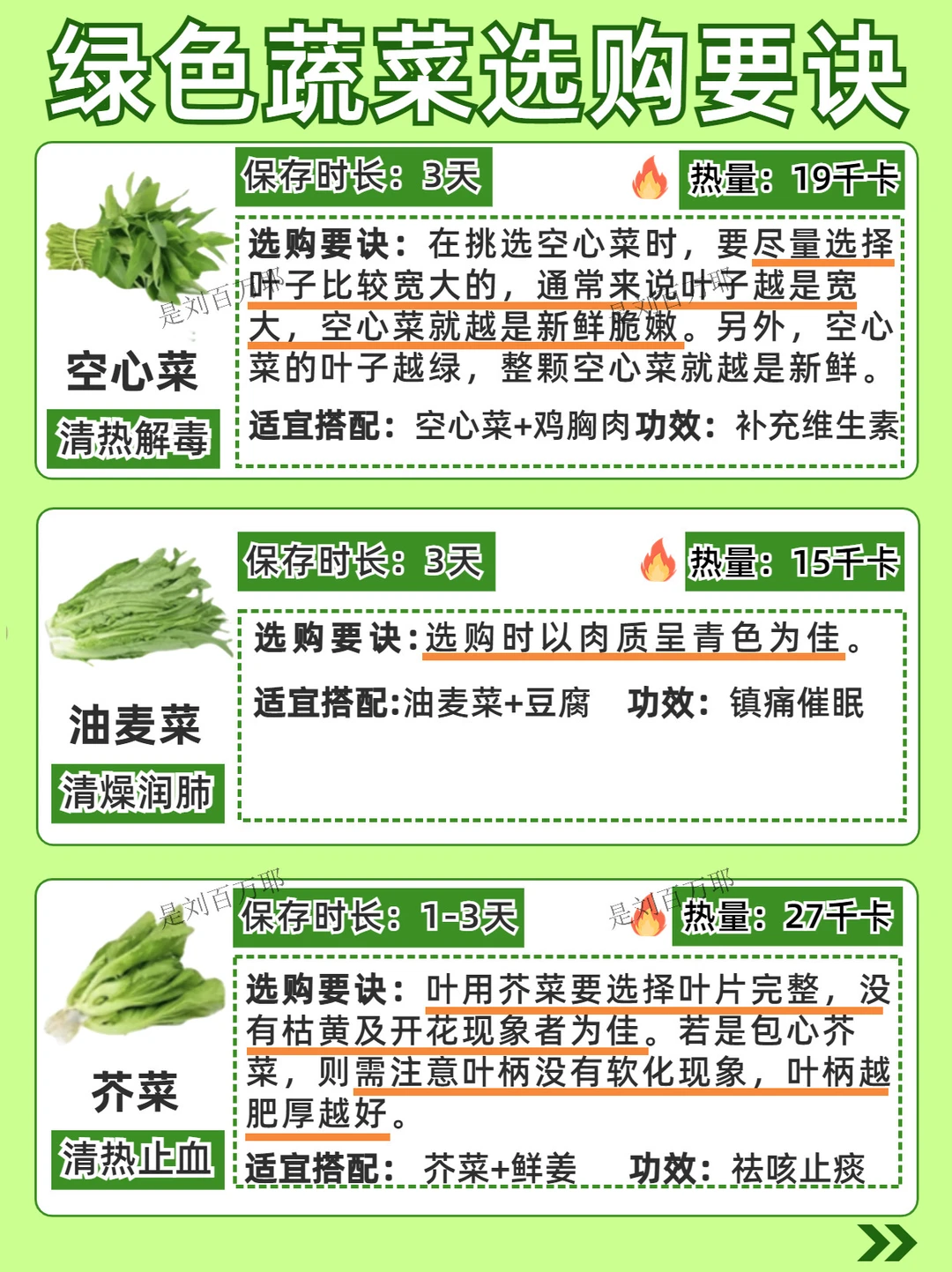 绿色蔬菜选购要诀

空心菜

清热解毒

保存时长：3天

热量：19千卡

选购要诀：在挑选空心菜时，要尽量选择叶子比较宽大的，通常来说叶子越是宽大，空心菜就越是新鲜脆嫩。另外，空心菜的叶子越绿，整颗空心菜就越是新鲜。

适宜搭配：空心菜+鸡胸肉 功效：补充维生素

油麦菜

清燥润肺

保存时长：3天

热量：15千卡

选购要诀：选购时以肉质呈青色为佳。

适宜搭配:油麦菜+豆腐 功效：镇痛催眠

芥菜

清热止血

保存时长：1-3天

热量：27千卡

选购要诀：叶用芥菜要选择叶片完整，没有枯黄及开花现象者为佳。若是包心芥菜，则需注意叶柄没有软化现象，叶柄越肥厚越好。

适宜搭配：芥菜+鲜姜 功效：祛咳止痰

是刘百万耶